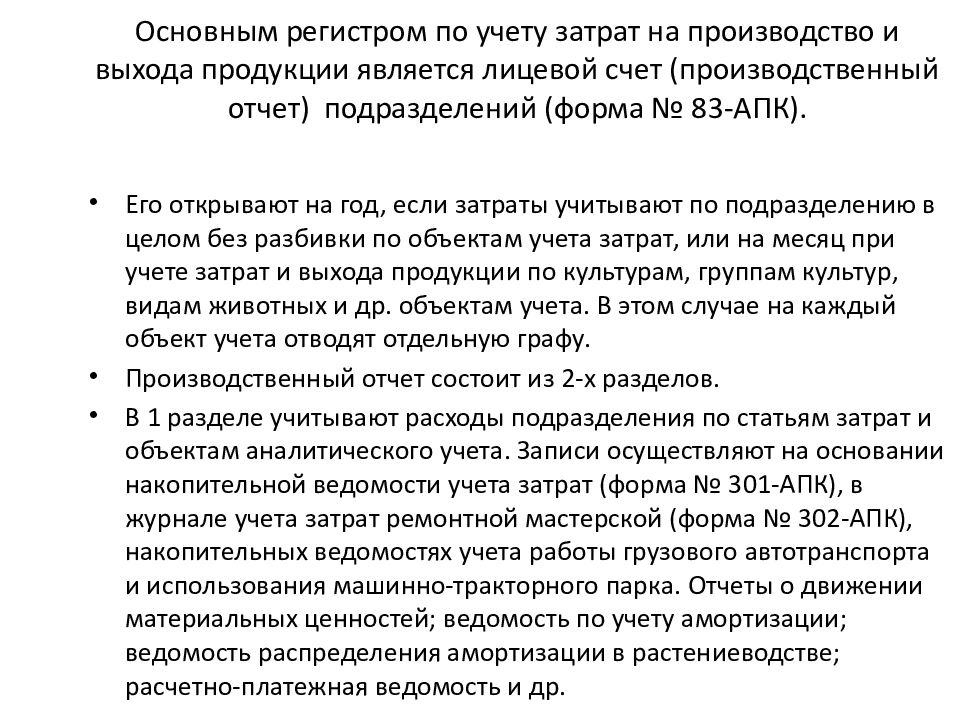 Основным регистром по учету затрат на производство и выхода продукции является лицевой счет (производственный отчет) подразделений (форма № 83-АПК).

• Его открывают на год, если затраты учитывают по подразделению в целом без разбивки по объектам учета затрат, или на месяц при учете затрат и выхода продукции по культурам, группам культур, видам животных и др. объектам учета. В этом случае на каждый объект учета отводят отдельную графу.

• Производственный отчет состоит из 2-х разделов.

• В 1 разделе учитывают расходы подразделения по статьям затрат и объектам аналитического учета. Записи осуществляют на основании накопительной ведомости учета затрат (форма № 301-АПК), в журнале учета затрат ремонтной мастерской (форма № 302-АПК), накопительных ведомостях учета работы грузового автотранспорта и использования машинно-тракторного парка. Отчеты о движении материальных ценностей; ведомость по учету амортизации; ведомость распределения амортизации в растениеводстве; расчетно-платежная ведомость и др.